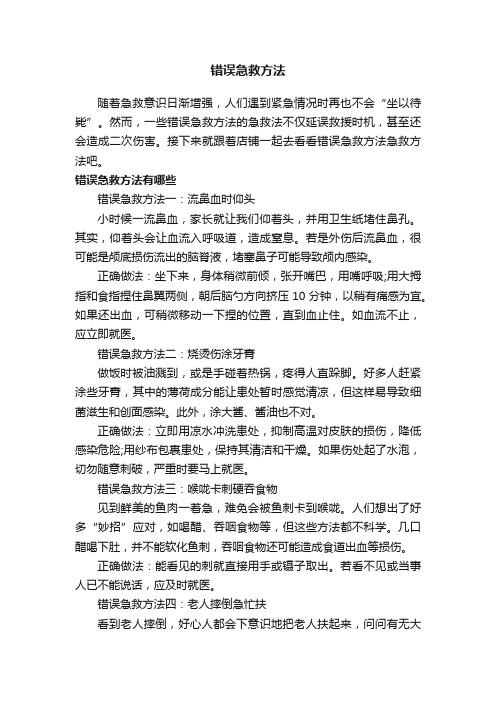 错误急救方法

随着急救意识日渐增强，人们遇到紧急情况时再也不会“坐以待毙”。然而，一些错误急救方法的急救法不仅延误救援时机，甚至还会造成二次伤害。接下来就跟着店铺一起去看看错误急救方法急救方法吧。

错误急救方法有哪些

错误急救方法一：流鼻血时仰头

小时候一流鼻血，家长就让我们仰着头，并用卫生纸堵住鼻孔。其实，仰着头会让血流入呼吸道，造成窒息。若是外伤后流鼻血，很可能是颅底损伤流出的脑脊液，堵塞鼻子可能导致颅内感染。

正确做法：坐下来，身体稍微前倾，张开嘴巴，用嘴呼吸;用大拇指和食指捏住鼻翼两侧，朝后脑勺方向挤压 10 分钟，以稍有痛感为宜。如果还出血，可稍微移动一下捏的位置，直到血止住。如血流不止，应立即就医。

错误急救方法二：烧烫伤涂牙膏

做饭时被油溅到，或是手碰着热锅，疼得人直跺脚。好多人赶紧涂些牙膏，其中的薄荷成分能让患处暂时感觉清凉，但这样易导致细菌滋生和创面感染。此外，涂大酱、酱油也不对。

正确做法：立即用凉水冲洗患处，抑制高温对皮肤的损伤，降低感染危险;用纱布包裹患处，保持其清洁和干燥。如果伤处起了水泡，切勿随意刺破，严重时要马上就医。

错误急救方法三：喉咙卡刺硬吞食物

见到鲜美的鱼肉一着急，难免会被鱼刺卡到喉咙。人们想出了好多“妙招”应对，如喝醋、吞咽食物等，但这些方法都不科学。几口醋喝下肚，并不能软化鱼刺，吞咽食物还可能造成食道出血等损伤。

正确做法：能看见的刺就直接用手或镊子取出。若看不见或当事人已不能说话，应及时就医。

错误急救方法四：老人摔倒急忙扶

看到老人摔倒，好心人都会下意识地把老人扶起来，问问有无大